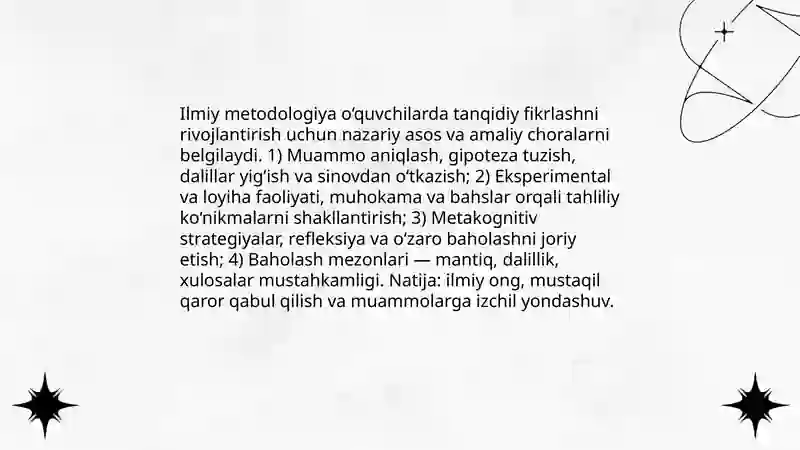 Ilmiy metodologiya o‘quvchilarda tanqidiy fikrlashni rivojlantirish uchun nazariy asos va amaliy choralarni belgilaydi. 1) Muammo aniqlash, gipoteza tuzish, dalillar yig‘ish va sinovdan o‘tkazish; 2) Eksperimental va loyiha faoliyati, muhokama va bahslar orqali tahliliy ko‘nikmalarni shakllantirish; 3) Metakognitiv strategiyalar, refleksiya va o‘zaro baholashni joriy etish; 4) Baholash mezonlari — mantiq, dalillik, xulosalar mustahkamligi. Natija: ilmiy ong, mustaqil qaror qabul qilish va muammolarga izchil yondashuv.